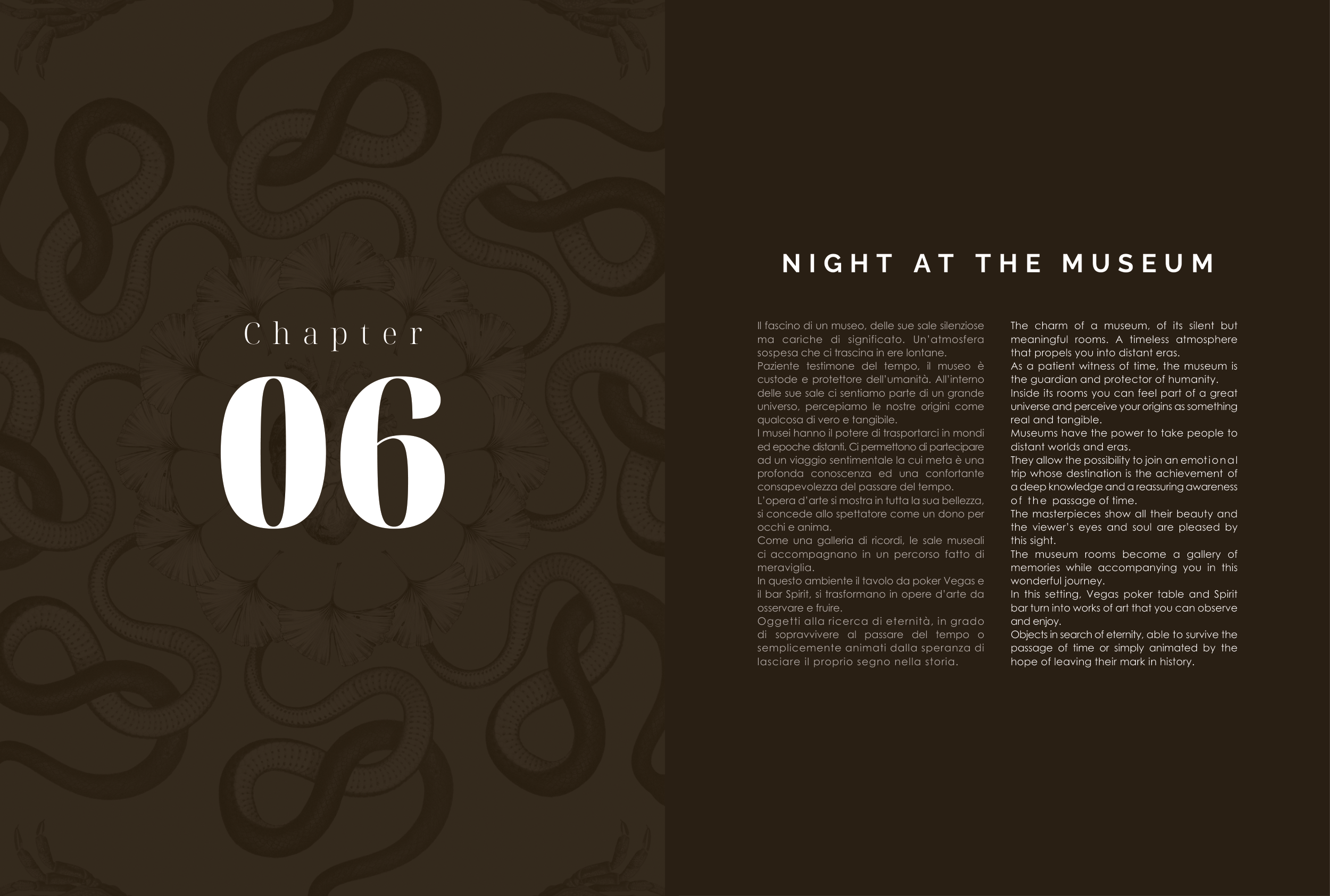 Chapter

06

NIGHT AT THE MUSEUM

Il fascino di un museo, delle sue sale silenziose ma cariche di significato. Un'atmosfera sospesa che ci trascina in ere lontane.
Paziente testimone del tempo, il museo è custode e protettore dell'umanità. All'interno delle sue sale ci sentiamo parte di un grande universo, percepiamo le nostre origini come qualcosa di vero e tangibile.
I musei hanno il potere di trasportarci in mondi ed epoche distanti. Ci permettono di partecipare ad un viaggio sentimentale la cui meta è una profonda conoscenza ed una confortante consapevolezza del passare del tempo.
L'opera d'arte si mostra in tutta la sua bellezza, si concede allo spettatore come un dono per occhi e anima.
Come una galleria di ricordi, le sale museali ci accompagnano in un percorso fatto di meraviglia.
In questo ambiente il tavolo da poker Vegas e il bar Spirit, si trasformano in opere d'arte da osservare e fruire.
Oggetti alla ricerca di eternità, in grado di sopravvivere al passare del tempo o semplicemente animati dalla speranza di lasciare il proprio segno nella storia.

The charm of a museum, of its silent but meaningful rooms. A timeless atmosphere that propels you into distant eras.
As a patient witness of time, the museum is the guardian and protector of humanity.
Inside its rooms you can feel part of a great universe and perceive your origins as something real and tangible.
Museums have the power to take people to distant worlds and eras.
They allow the possibility to join an emotional trip whose destination is the achievement of a deep knowledge and a reassuring awareness of the passage of time.
The masterpieces show all their beauty and the viewer's eyes and soul are pleased by this sight.
The museum rooms become a gallery of memories while accompanying you in this wonderful journey.
In this setting, Vegas poker table and Spirit bar turn into works of art that you can observe and enjoy.
Objects in search of eternity, able to survive the passage of time or simply animated by the hope of leaving their mark in history.